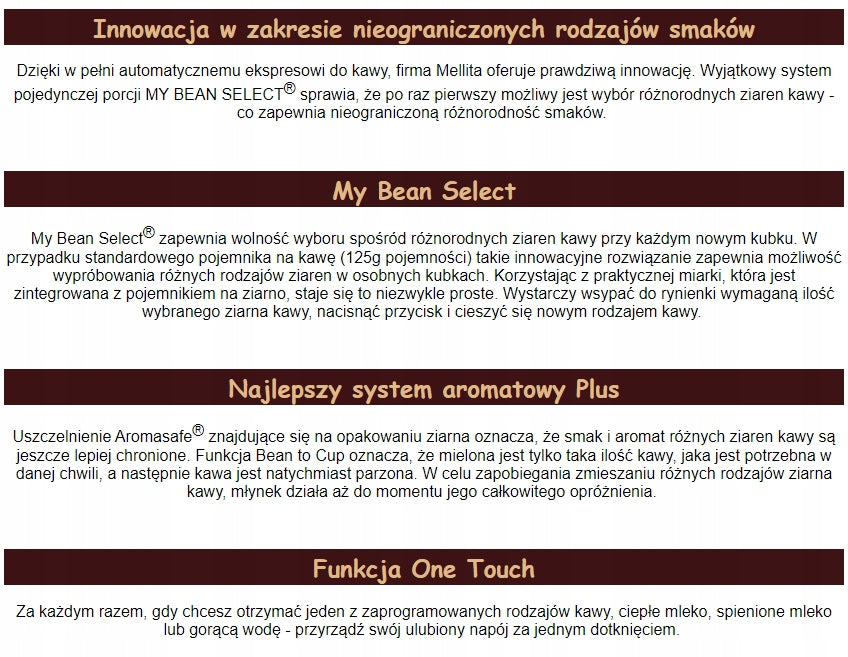 Innowacja w zakresie nieograniczonych rodzajów smaków

Dzięki w pełni automatycznemu ekspresowi do kawy, firma Mellita oferuje prawdziwą innowację. Wyjątkowy system pojedynczej porcji MY BEAN SELECT® sprawia, że po raz pierwszy możliwy jest wybór różnorodnych ziaren kawy - co zapewnia nieograniczoną różnorodność smaków.

My Bean Select

My Bean Select® zapewnia wolność wyboru spośród różnorodnych ziaren kawy przy każdym nowym kubku. W przypadku standardowego pojemnika na kawę (125g pojemności) takie innowacyjne rozwiązanie zapewnia możliwość wypróbowania różnych rodzajów ziaren w osobnych kubkach. Korzystając z praktycznej miarki, która jest zintegrowana z pojemnikiem na ziarno, staje się to niezwykle proste. Wystarczy wsypać do rynienki wymaganą ilość wybranego ziarna kawy, nacisnąć przycisk i cieszyć się nowym rodzajem kawy.

Najlepszy system aromatowy Plus

Uszczelnienie Aromasafe® znajdujące się na opakowaniu ziarna oznacza, że smak i aromat różnych ziaren kawy są jeszcze lepiej chronione. Funkcja Bean to Cup oznacza, że mielona jest tylko taka ilość kawy, jaka jest potrzebna w danej chwili, a następnie kawa jest natychmiast parzona. W celu zapobiegania zmieszaniu różnych rodzajów ziarna kawy, młynek działa aż do momentu jego całkowitego opróżnienia.

Funkcja One Touch

Za każdym razem, gdy chcesz otrzymać jeden z zaprogramowanych rodzajów kawy, ciepłe mleko, spienione mleko lub gorącą wodę - przyrządź swój ulubiony napój za jednym dotknięciem.